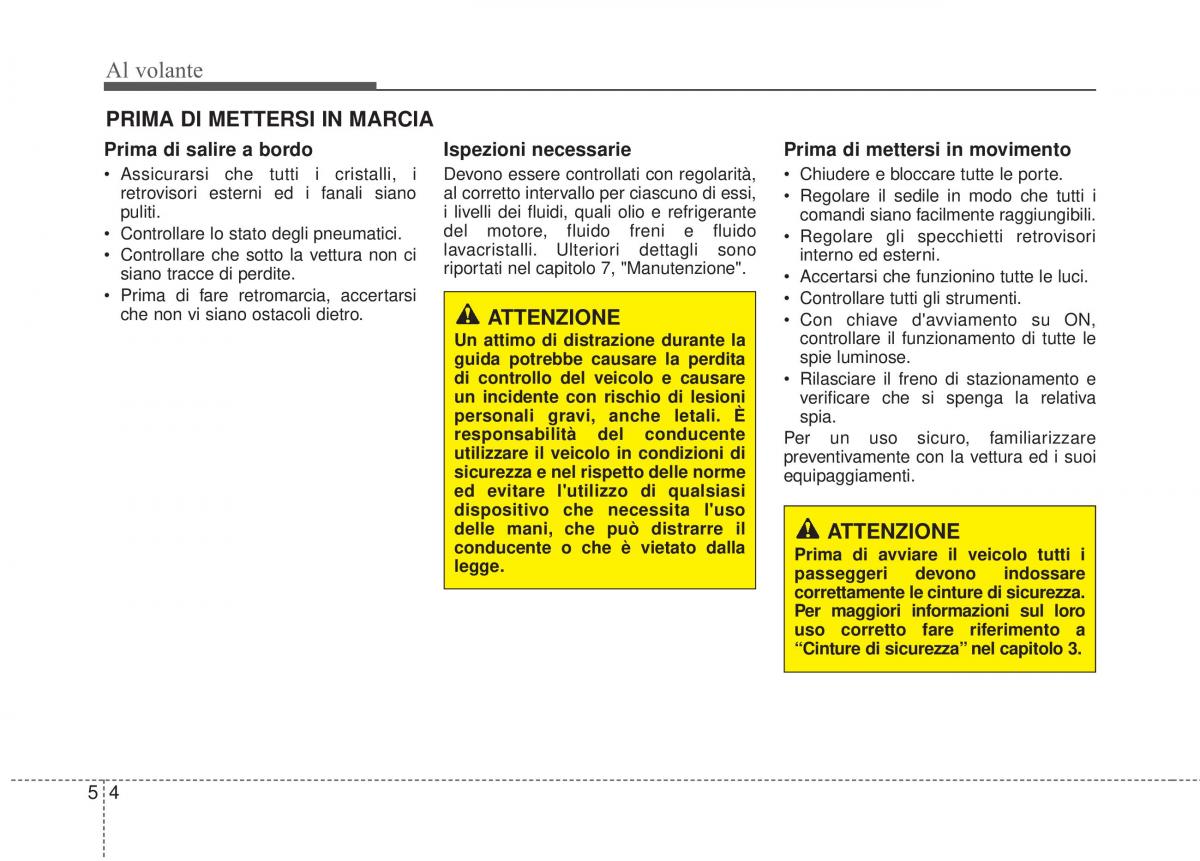 Al volante

PRIMA DI METTERSI IN MARCIA

Prima di salire a bordo
• Assicurarsi che tutti i cristalli, i retrovisori esterni ed i fanali siano puliti.
• Controllare lo stato degli pneumatici.
• Controllare che sotto la vettura non ci siano tracce di perdite.
• Prima di fare retromarcia, accertarsi che non vi siano ostacoli dietro.

Ispezioni necessarie
Devono essere controllati con regolarità, al corretto intervallo per ciascuno di essi, i livelli dei fluidi, quali olio e refrigerante del motore, fluido freni e fluido lavacristalli. Ulteriori dettagli sono riportati nel capitolo 7, "Manutenzione".

ATTENZIONE
Un attimo di distrazione durante la guida potrebbe causare la perdita di controllo del veicolo e causare un incidente con rischio di lesioni personali gravi, anche letali. È responsabilità del conducente utilizzare il veicolo in condizioni di sicurezza e nel rispetto delle norme ed evitare l'utilizzo di qualsiasi dispositivo che necessita l'uso delle mani, che può distrarre il conducente o che è vietato dalla legge.

Prima di mettersi in movimento
• Chiudere e bloccare tutte le porte.
• Regolare il sedile in modo che tutti i comandi siano facilmente raggiungibili.
• Regolare gli specchietti retrovisori interno ed esterni.
• Accertarsi che funzionino tutte le luci.
• Controllare tutti gli strumenti.
• Con chiave d'avviamento su ON, controllare il funzionamento di tutte le spie luminose.
• Rilasciare il freno di stazionamento e verificare che si spenga la relativa spia.
Per un uso sicuro, familiarizzare preventivamente con la vettura ed i suoi equipaggiamenti.

ATTENZIONE
Prima di avviare il veicolo tutti i passeggeri devono indossare correttamente le cinture di sicurezza. Per maggiori informazioni sul loro uso corretto fare riferimento a “Cinture di sicurezza” nel capitolo 3.

5 4